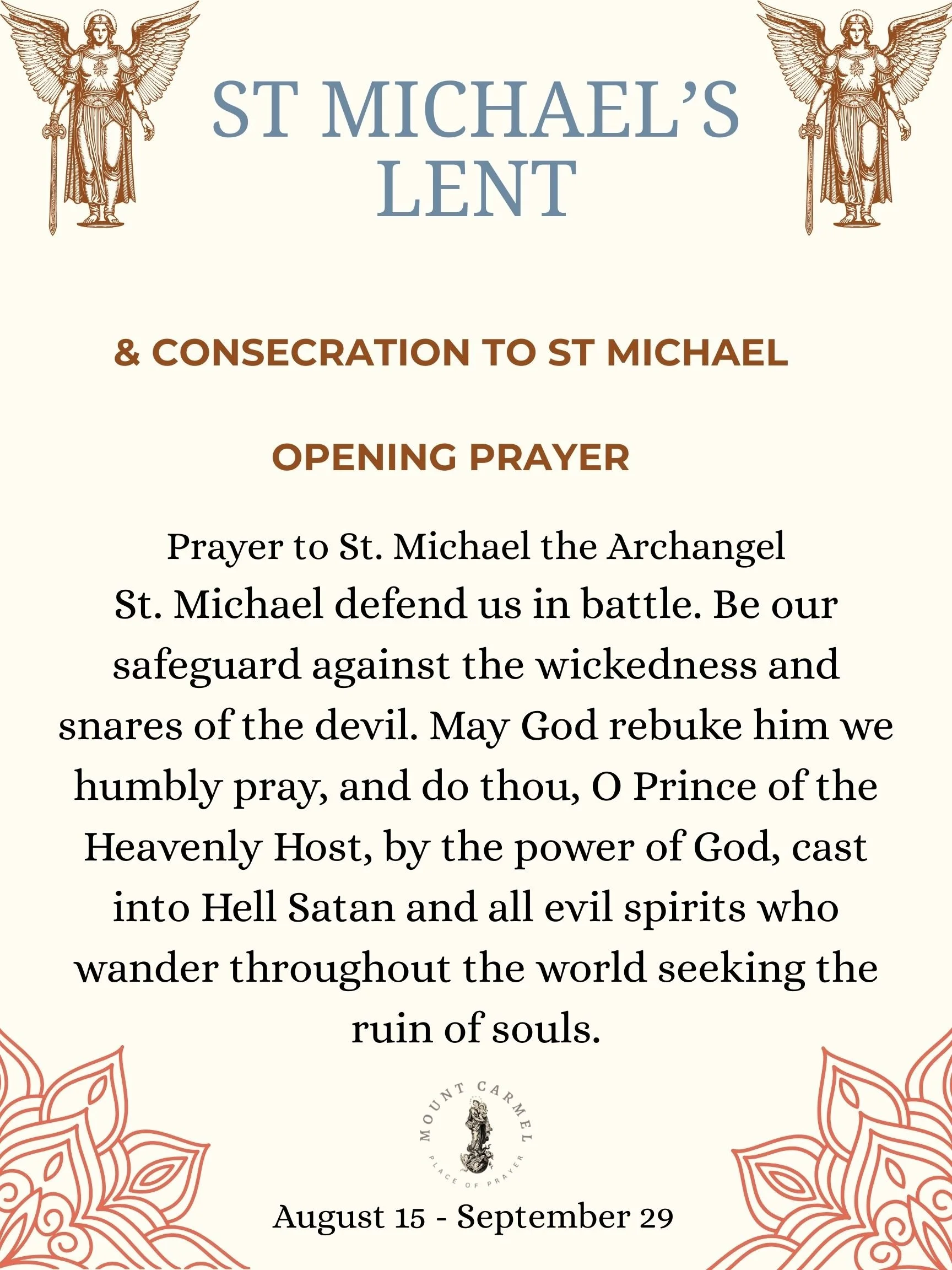 ST MICHAEL'S LENT

& CONSECRATION TO ST MICHAEL

OPENING PRAYER

Prayer to St. Michael the Archangel
St. Michael defend us in battle. Be our safeguard against the wickedness and snares of the devil. May God rebuke him we humbly pray, and do thou, O Prince of the Heavenly Host, by the power of God, cast into Hell Satan and all evil spirits who wander throughout the world seeking the ruin of souls.

MOUNT CARMEL
PLACE OF PRAYER

August 15 - September 29